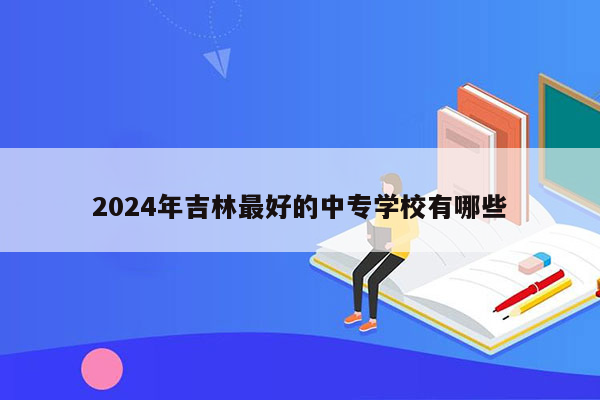 2024年吉林最好的中专学校有哪些